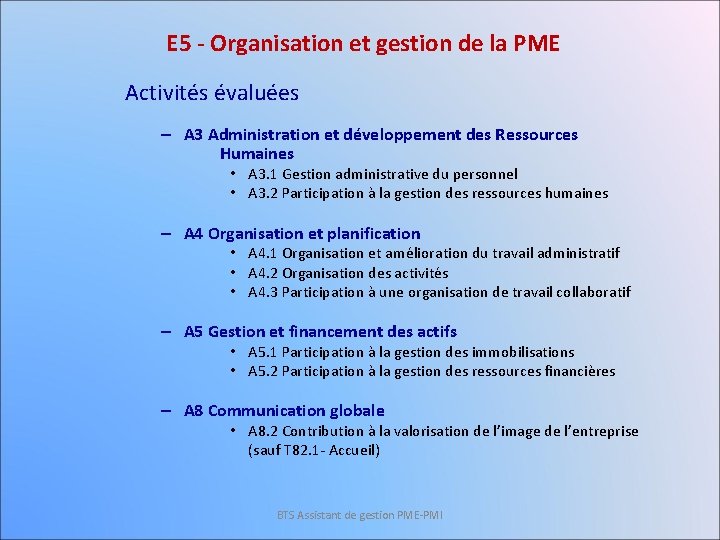 E5 - Organisation et gestion de la PME

Activités évaluées

– A3 Administration et développement des Ressources Humaines
• A3.1 Gestion administrative du personnel
• A3.2 Participation à la gestion des ressources humaines

– A4 Organisation et planification
• A4.1 Organisation et amélioration du travail administratif
• A4.2 Organisation des activités
• A4.3 Participation à une organisation de travail collaboratif

– A5 Gestion et financement des actifs
• A5.1 Participation à la gestion des immobilisations
• A5.2 Participation à la gestion des ressources financières

– A8 Communication globale
• A8.2 Contribution à la valorisation de l'image de l'entreprise (sauf T82.1 - Accueil)

BTS Assistant de gestion PME-PMI